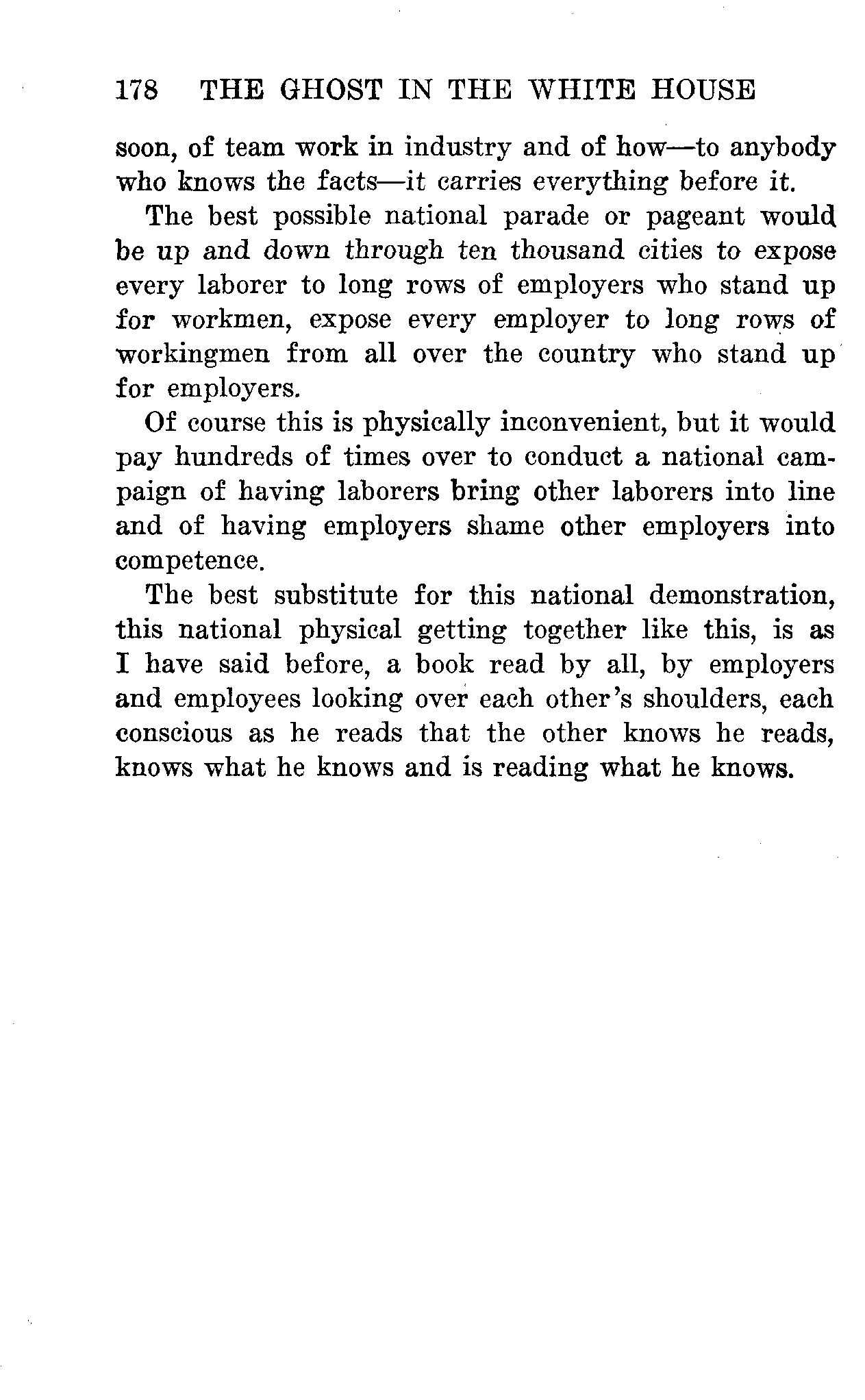 178 THE GHOST IN THE WHITE HOUSE

soon, of team work in industry and of how—to anybody who knows the facts—it carries everything before it.

The best possible national parade or pageant would be up and down through ten thousand cities to expose every laborer to long rows of employers who stand up for workmen, expose every employer to long rows of workingmen from all over the country who stand up for employers.

Of course this is physically inconvenient, but it would pay hundreds of times over to conduct a national campaign of having laborers bring other laborers into line and of having employers shame other employers into competence.

The best substitute for this national demonstration, this national physical getting together like this, is as I have said before, a book read by all, by employers and employees looking over each other's shoulders, each conscious as he reads that the other knows he reads, knows what he knows and is reading what he knows.